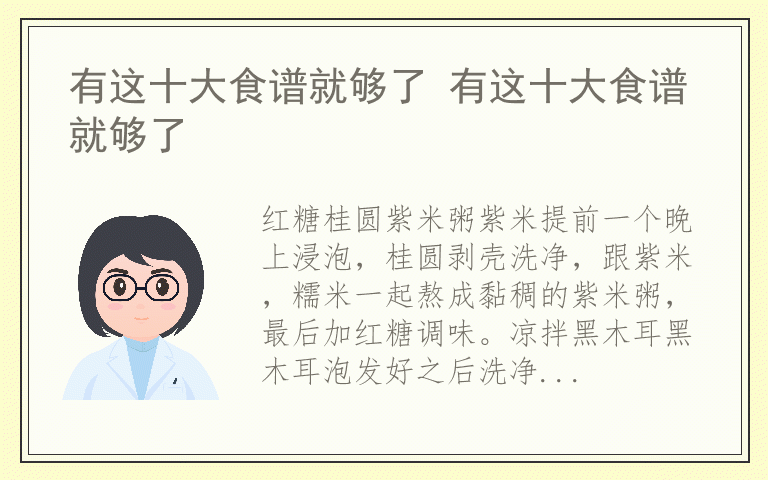 有这十大食谱就够了 有这十大食谱就够了

红糖桂圆紫米粥紫米提前一个晚上浸泡，桂圆剥壳洗净，跟紫米，糯米一起熬成黏稠的紫米粥，最后加红糖调味。凉拌黑木耳黑木耳泡发好之后洗净...